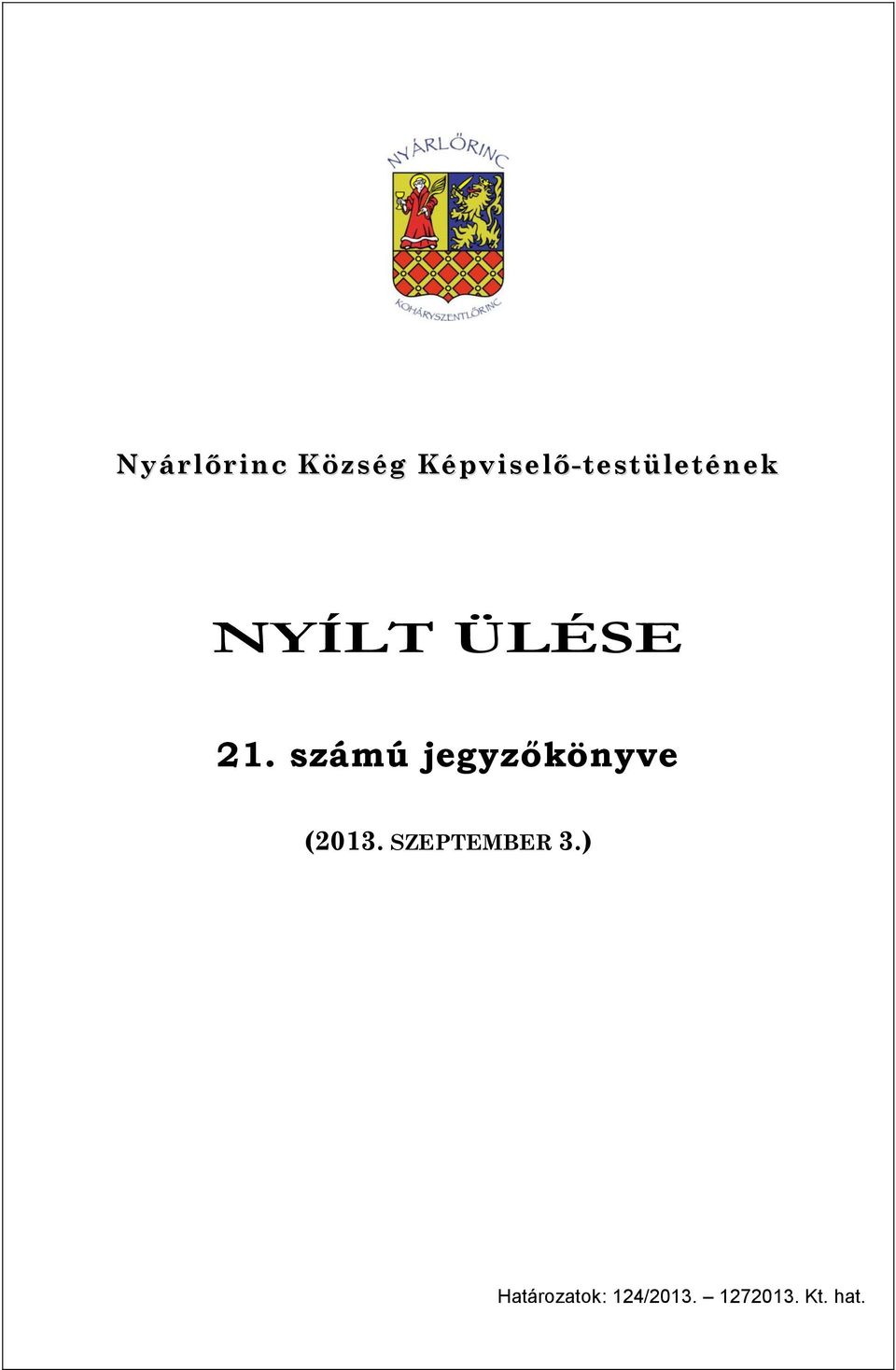 NYÁRLŐRINC

KOHÁRYSZENTLŐRINC

Nyárlőrinc Község Képviselő-testületének

NYÍLT ÜLÉSE

21. számú jegyzőkönyve

(2013. SZEPTEMBER 3.)

Határozatok: 124/2013. – 1272013. Kt. hat.